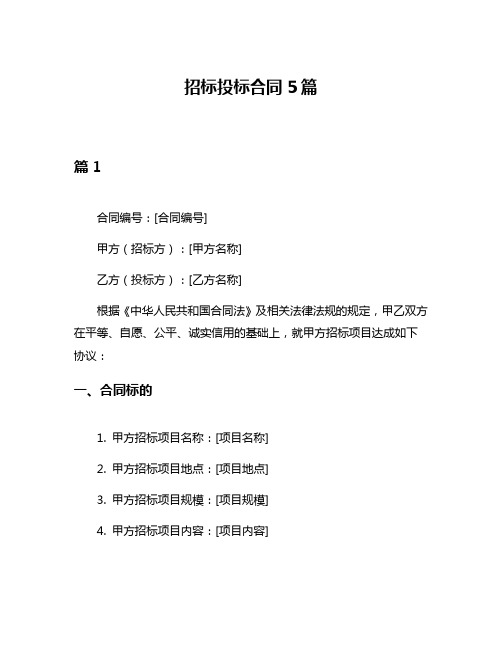 招标投标合同 5 篇

篇 1

合同编号：[合同编号]

甲方（招标方）：[甲方名称]

乙方（投标方）：[乙方名称]

根据《中华人民共和国合同法》及相关法律法规的规定，甲乙双方在平等、自愿、公平、诚实信用的基础上，就甲方招标项目达成如下协议：

一、合同标的

1. 甲方招标项目名称：[项目名称]

2. 甲方招标项目地点：[项目地点]

3. 甲方招标项目规模：[项目规模]

4. 甲方招标项目内容：[项目内容]